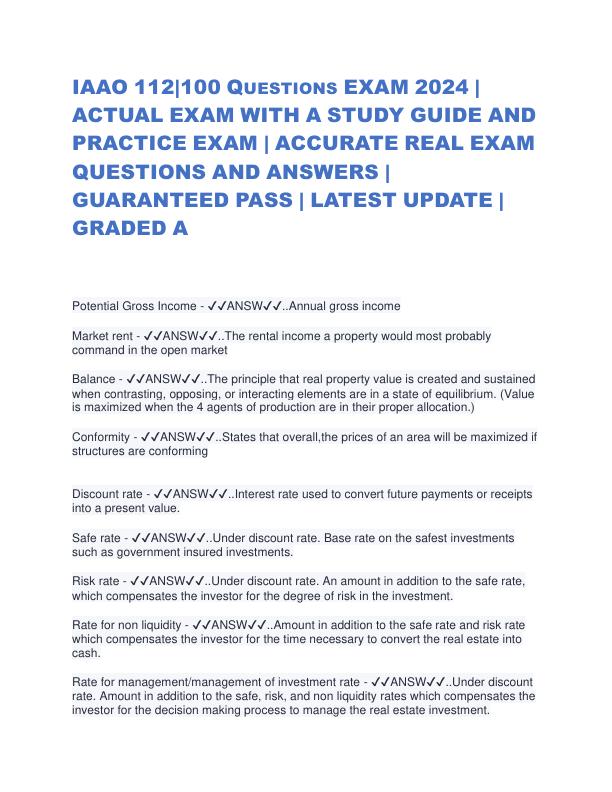 IAAO 112|100 QUESTIONS EXAM 2024 | ACTUAL EXAM WITH A STUDY GUIDE AND PRACTICE EXAM | ACCURATE REAL EXAM QUESTIONS AND ANSWERS | GUARANTEED PASS | LATEST UPDATE | GRADED A

Potential Gross Income - ✓✓ANSW✓✓..Annual gross income

Market rent - ✓✓ANSW✓✓..The rental income a property would most probably command in the open market

Balance - ✓✓ANSW✓✓..The principle that real property value is created and sustained when contrasting, opposing, or interacting elements are in a state of equilibrium. (Value is maximized when the 4 agents of production are in their proper allocation.)

Conformity - ✓✓ANSW✓✓..States that overall,the prices of an area will be maximized if structures are conforming

Discount rate - ✓✓ANSW✓✓..Interest rate used to convert future payments or receipts into a present value.

Safe rate - ✓✓ANSW✓✓..Under discount rate. Base rate on the safest investments such as government insured investments.

Risk rate - ✓✓ANSW✓✓..Under discount rate. An amount in addition to the safe rate, which compensates the investor for the degree of risk in the investment.

Rate for non liquidity - ✓✓ANSW✓✓..Amount in addition to the safe rate and risk rate which compensates the investor for the time necessary to convert the real estate into cash.

Rate for management/management of investment rate - ✓✓ANSW✓✓..Under discount rate. Amount in addition to the safe, risk, and non liquidity rates which compensates the investor for the decision making process to manage the real estate investment.